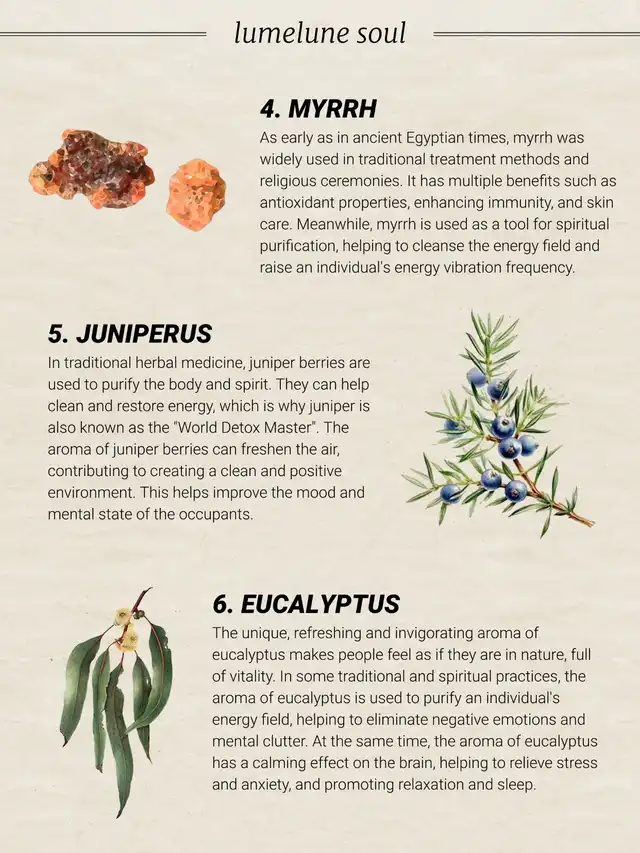 lumelune soul

4. MYRRH

As early as in ancient Egyptian times, myrrh was widely used in traditional treatment methods and religious ceremonies. It has multiple benefits such as antioxidant properties, enhancing immunity, and skin care. Meanwhile, myrrh is used as a tool for spiritual purification, helping to cleanse the energy field and raise an individual's energy vibration frequency.

5. JUNIPERUS

In traditional herbal medicine, juniper berries are used to purify the body and spirit. They can help clean and restore energy, which is why juniper is also known as the "World Detox Master". The aroma of juniper berries can freshen the air, contributing to creating a clean and positive environment. This helps improve the mood and mental state of the occupants.

6. EUCALYPTUS

The unique, refreshing and invigorating aroma of eucalyptus makes people feel as if they are in nature, full of vitality. In some traditional and spiritual practices, the aroma of eucalyptus is used to purify an individual's energy field, helping to eliminate negative emotions and mental clutter. At the same time, the aroma of eucalyptus has a calming effect on the brain, helping to relieve stress and anxiety, and promoting relaxation and sleep.